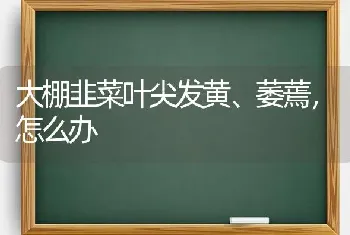 大棚韭菜叶尖发黄、萎蔫，怎么办